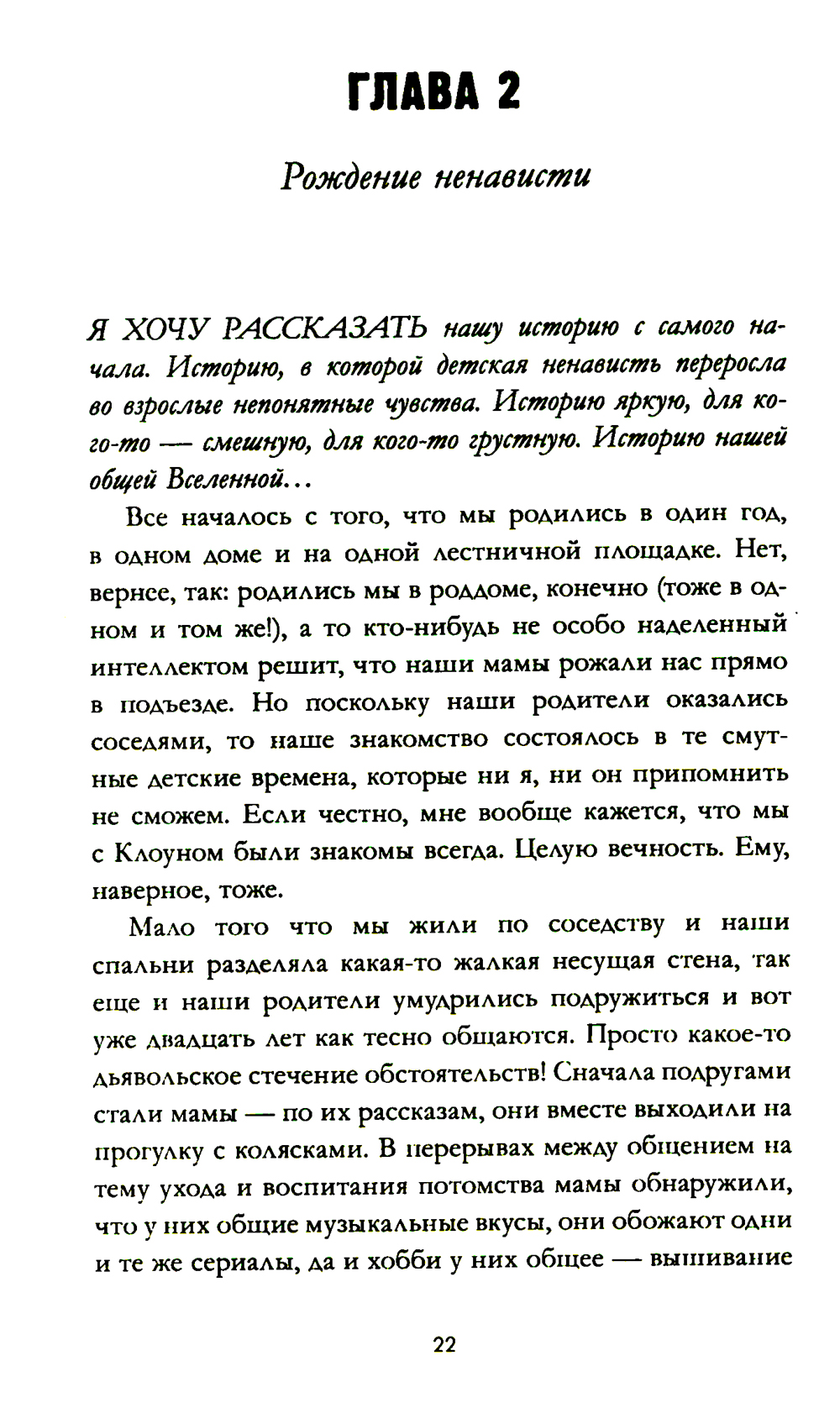 ГЛАВА 2

Рождение ненависти

Я ХОЧУ РАССКАЗАТЬ нашу историю с самого начала. Историю, в которой детская ненависть переросла во взрослые непонятные чувства. Историю яркую, для кого-то — смешную, для кого-то грустную. Историю нашей общей Вселенной…

Все началось с того, что мы родились в один год, в одном доме и на одной лестничной площадке. Нет, вернее, так: родились мы в роддоме, конечно (тоже в одном и том же!), а то кто-нибудь не особо наделенный интеллектом решит, что наши мамы рожали нас прямо в подъезде. Но поскольку наши родители оказались соседями, то наше знакомство состоялось в те смутные детские времена, которые ни я, ни он припомнить не сможем. Если честно, мне вообще кажется, что мы с Клоуном были знакомы всегда. Целую вечность. Ему, наверное, тоже.

Мало того что мы жили по соседству и наши спальни разделяла какая-то жалкая несущая стена, так еще и наши родители умудрились подружиться и вот уже двадцать лет как тесно общаются. Просто какое-то дьявольское стечение обстоятельств! Сначала подругами стали мамы — по их рассказам, они вместе выходили на прогулку с колясками. В перерывах между общением на тему ухода и воспитания потомства мамы обнаружили, что у них общие музыкальные вкусы, они обожают одни и те же сериалы, да и хобби у них общее — вышивание

22